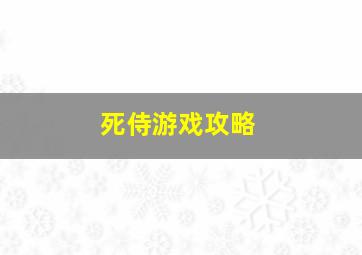 死侍游戏攻略